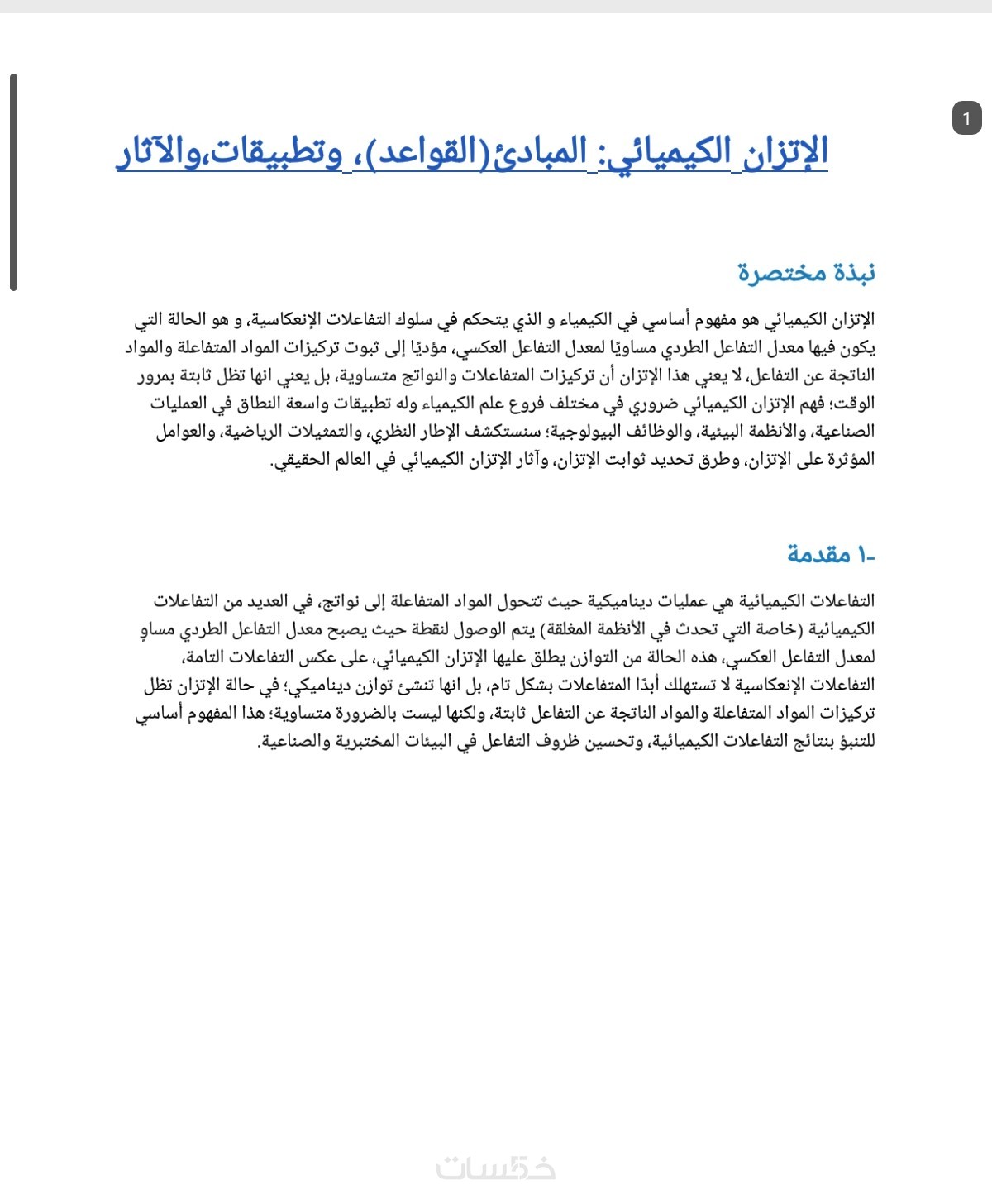 1

الإتزان الكيميائي: المبادئ(القواعد)، وتطبيقات،والآثار

نبذة مختصرة

الإتزان الكيميائي هو مفهوم أساسي في الكيمياء و الذي يتحكم في سلوك التفاعلات الإنعكاسية، و هو الحالة التي يكون فيها معدل التفاعل الطردي مساويًا لمعدل التفاعل العكسي، مؤديًا إلى ثبوت تركيزات المواد المتفاعلة والمواد الناتجة عن التفاعل، لا يعني هذا الإتزان أن تركيزات المتفاعلات والنواتج متساوية، بل يعني انها تظل ثابتة بمرور الوقت؛ فهم الإتزان الكيميائي ضروري في مختلف فروع علم الكيمياء وله تطبيقات واسعة النطاق في العمليات الصناعية، والأنظمة البيئية، والوظائف البيولوجية؛ سنستكشف الإطار النظري، والتمثيلات الرياضية، والعوامل المؤثرة على الإتزان، وطرق تحديد ثوابت الإتزان، وآثار الإتزان الكيميائي في العالم الحقيقي.

١- مقدمة

التفاعلات الكيميائية هي عمليات ديناميكية حيث تتحول المواد المتفاعلة إلى نواتج، في العديد من التفاعلات الكيميائية (خاصة التي تحدث في الأنظمة المغلقة) يتم الوصول لنقطة حيث يصبح معدل التفاعل الطردي مساوٍ لمعدل التفاعل العكسي، هذه الحالة من التوازن يطلق عليها الإتزان الكيميائي، على عكس التفاعلات التامة، التفاعلات الإنعكاسية لا تستهلك أبدًا المتفاعلات بشكل تام، بل انها تنشئ توازن ديناميكي؛ في حالة الإتزان تظل تركيزات المواد المتفاعلة والمواد الناتجة عن التفاعل ثابتة، ولكنها ليست بالضرورة متساوية؛ هذا المفهوم أساسي للتنبؤ بنتائج التفاعلات الكيميائية، وتحسين ظروف التفاعل في البيئات المختبرية والصناعية.

خمسات